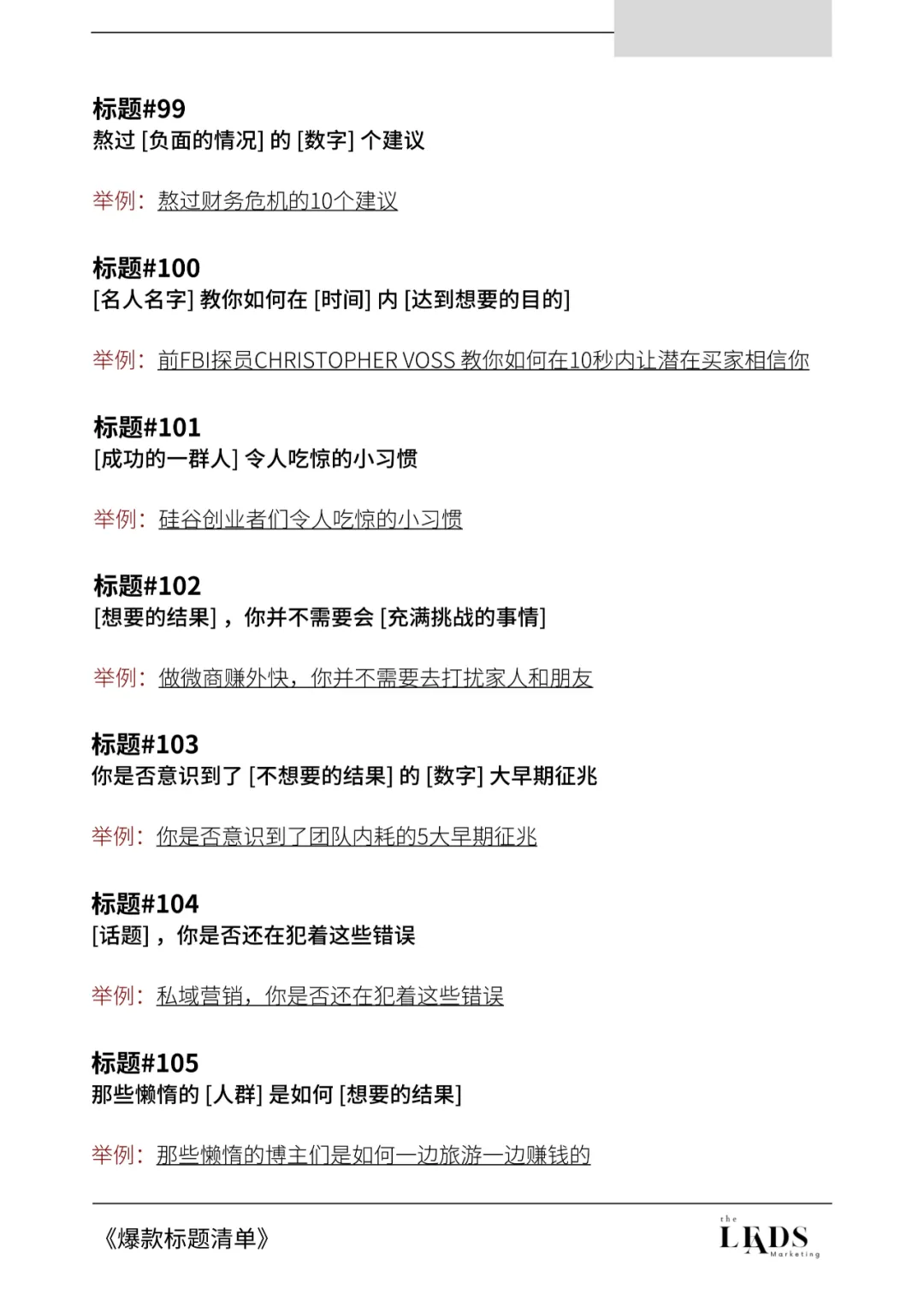 标题#99
熬过 [负面的情况] 的 [数字] 个建议

举例：熬过财务危机的10个建议

标题#100
[名人名字] 教你如何在 [时间] 内 [达到想要的目的]

举例：前FBI探员CHRISTOPHER VOSS 教你如何在10秒内让潜在买家相信你

标题#101
[成功的一群人] 令人吃惊的小习惯

举例：硅谷创业者们令人吃惊的小习惯

标题#102
[想要的结果]，你并不需要会 [充满挑战的事情]

举例：做微商赚外快，你并不需要去打扰家人和朋友

标题#103
你是否意识到了 [不想要的结果] 的 [数字] 大早期征兆

举例：你是否意识到了团队内耗的5大早期征兆

标题#104
[话题]，你是否还在犯着这些错误

举例：私域营销，你是否还在犯着这些错误

标题#105
那些懒惰的 [人群] 是如何 [想要的结果]

举例：那些懒惰的博主们是如何一边旅游一边赚钱的

《爆款标题清单》

the LEADS Marketing